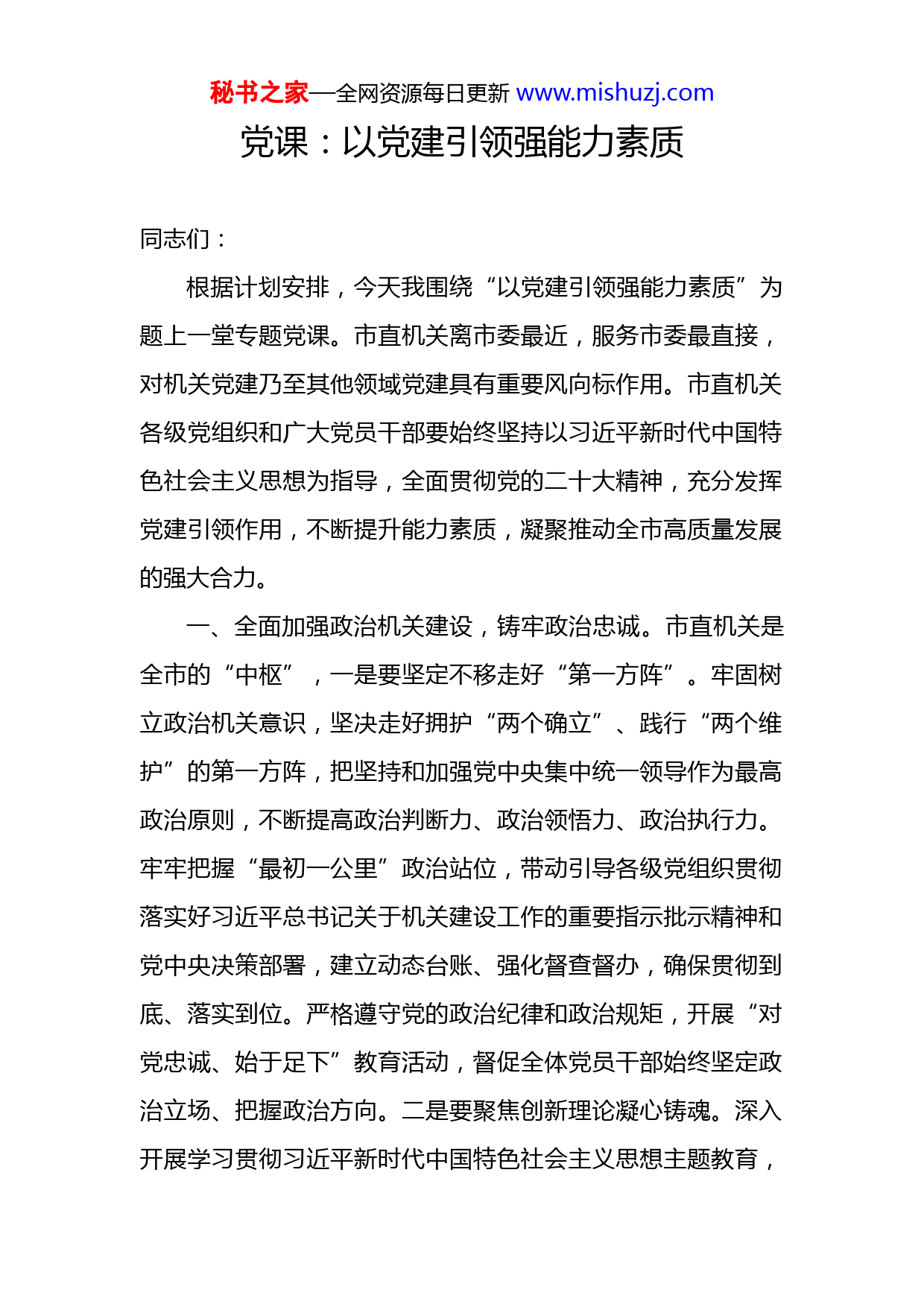 秘书之家—全网资源每日更新 www.mishuzj.com

党课：以党建引领强能力素质

同志们：

根据计划安排，今天我围绕“以党建引领强能力素质”为题上一堂专题党课。市直机关离市委最近，服务市委最直接，对机关党建乃至其他领域党建具有重要风向标作用。市直机关各级党组织和广大党员干部要始终坚持以习近平新时代中国特色社会主义思想为指导，全面贯彻党的二十大精神，充分发挥党建引领作用，不断提升能力素质，凝聚推动全市高质量发展的强大合力。

一、全面加强政治机关建设，铸牢政治忠诚。市直机关是全市的“中枢”，一是要坚定不移走好“第一方阵”。牢固树立政治机关意识，坚决走好拥护“两个确立”、践行“两个维护”的第一方阵，把坚持和加强党中央集中统一领导作为最高政治原则，不断提高政治判断力、政治领悟力、政治执行力。牢牢把握“最初一公里”政治站位，带动引导各级党组织贯彻落实好习近平总书记关于机关建设工作的重要指示批示精神和党中央决策部署，建立动态台账、强化督查督办，确保贯彻到底、落实到位。严格遵守党的政治纪律和政治规矩，开展“对党忠诚、始于足下”教育活动，督促全体党员干部始终坚定政治立场、把握政治方向。二是要聚焦创新理论凝心铸魂。深入开展学习贯彻习近平新时代中国特色社会主义思想主题教育，